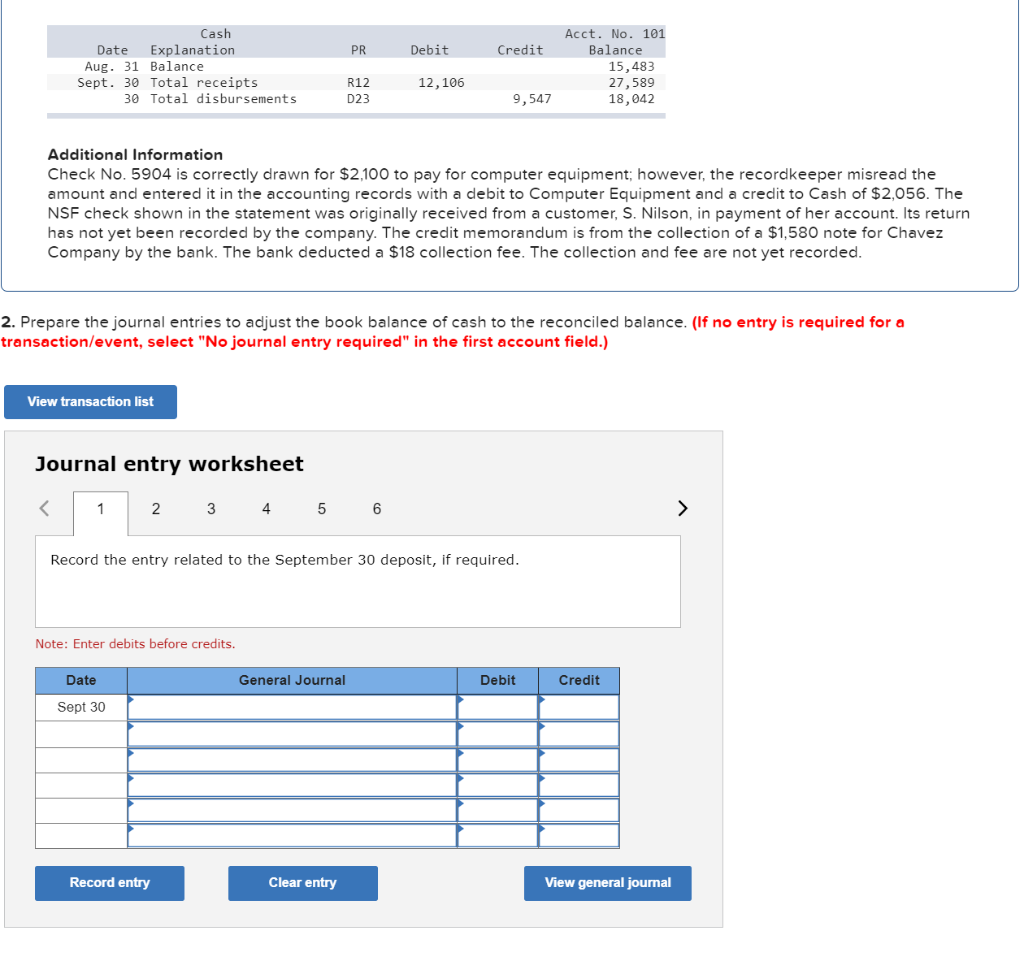 Cash Acct. No. 101

| Date | Explanation | PR | Debit | Credit | Balance |
|---|---|---|---|---|---|
| Aug. 31 | Balance | | | | 15,483 |
| Sept. 30 | Total receipts | R12 | 12,106 | | 27,589 |
| 30 | Total disbursements | D23 | | 9,547 | 18,042 |

Additional Information
Check No. 5904 is correctly drawn for $2,100 to pay for computer equipment; however, the recordkeeper misread the amount and entered it in the accounting records with a debit to Computer Equipment and a credit to Cash of $2,056. The NSF check shown in the statement was originally received from a customer, S. Nilson, in payment of her account. Its return has not yet been recorded by the company. The credit memorandum is from the collection of a $1,580 note for Chavez Company by the bank. The bank deducted a $18 collection fee. The collection and fee are not yet recorded.

2. Prepare the journal entries to adjust the book balance of cash to the reconciled balance. (If no entry is required for a transaction/event, select "No journal entry required" in the first account field.)

View transaction list

Journal entry worksheet

< 1 2 3 4 5 6 >

Record the entry related to the September 30 deposit, if required.

Note: Enter debits before credits.

| Date | General Journal | Debit | Credit |
|---|---|---|---|
| Sept 30 | | | |
| | | | |
| | | | |
| | | | |
| | | | |
| | | | |

Record entry Clear entry View general journal